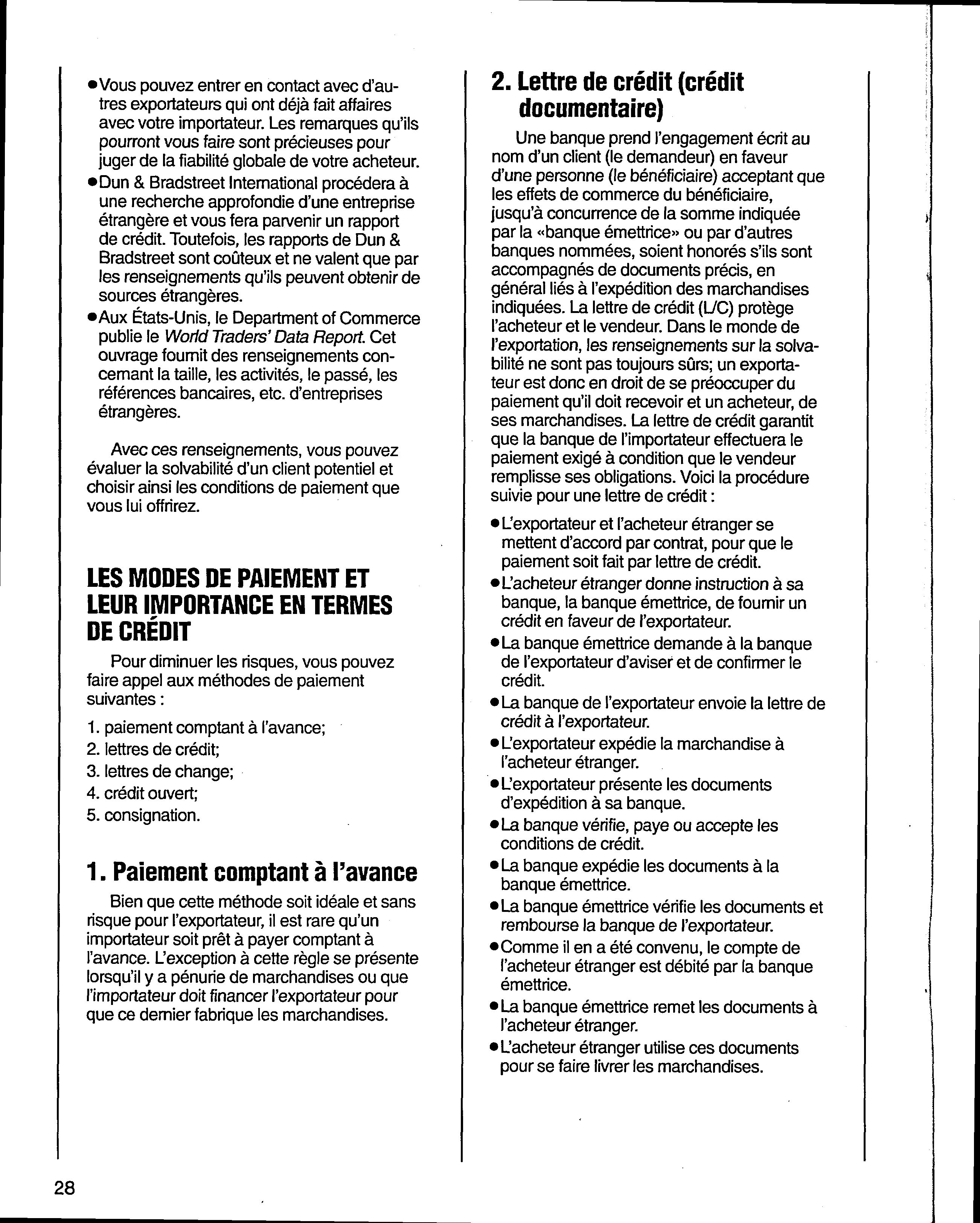 • Vous pouvez entrer en contact avec d'autres exportateurs qui ont déjà fait affaires avec votre importateur. Les remarques qu'ils pourront vous faire sont précieuses pour juger de la fiabilité globale de votre acheteur.
• Dun & Bradstreet International procédera à une recherche approfondie d'une entreprise étrangère et vous fera parvenir un rapport de crédit. Toutefois, les rapports de Dun & Bradstreet sont coûteux et ne valent que par les renseignements qu'ils peuvent obtenir de sources étrangères.
• Aux États-Unis, le Department of Commerce publie le World Traders' Data Report. Cet ouvrage fournit des renseignements concernant la taille, les activités, le passé, les références bancaires, etc. d'entreprises étrangères.

Avec ces renseignements, vous pouvez évaluer la solvabilité d'un client potentiel et choisir ainsi les conditions de paiement que vous lui offrirez.

LES MODES DE PAIEMENT ET LEUR IMPORTANCE EN TERMES DE CRÉDIT

Pour diminuer les risques, vous pouvez faire appel aux méthodes de paiement suivantes :

1. paiement comptant à l'avance;
2. lettres de crédit;
3. lettres de change;
4. crédit ouvert;
5. consignation.

1. Paiement comptant à l'avance

Bien que cette méthode soit idéale et sans risque pour l'exportateur, il est rare qu'un importateur soit prêt à payer comptant à l'avance. L'exception à cette règle se présente lorsqu'il y a pénurie de marchandises ou que l'importateur doit financer l'exportateur pour que ce dernier fabrique les marchandises.

2. Lettre de crédit (crédit documentaire)

Une banque prend l'engagement écrit au nom d'un client (le demandeur) en faveur d'une personne (le bénéficiaire) acceptant que les effets de commerce du bénéficiaire, jusqu'à concurrence de la somme indiquée par la «banque émettrice» ou par d'autres banques nommées, soient honorés s'ils sont accompagnés de documents précis, en général liés à l'expédition des marchandises indiquées. La lettre de crédit (L/C) protège l'acheteur et le vendeur. Dans le monde de l'exportation, les renseignements sur la solvabilité ne sont pas toujours sûrs; un exportateur est donc en droit de se préoccuper du paiement qu'il doit recevoir et un acheteur, de ses marchandises. La lettre de crédit garantit que la banque de l'importateur effectuera le paiement exigé à condition que le vendeur remplisse ses obligations. Voici la procédure suivie pour une lettre de crédit :

• L'exportateur et l'acheteur étranger se mettent d'accord par contrat, pour que le paiement soit fait par lettre de crédit.
• L'acheteur étranger donne instruction à sa banque, la banque émettrice, de fournir un crédit en faveur de l'exportateur.
• La banque émettrice demande à la banque de l'exportateur d'aviser et de confirmer le crédit.
• La banque de l'exportateur envoie la lettre de crédit à l'exportateur.
• L'exportateur expédie la marchandise à l'acheteur étranger.
• L'exportateur présente les documents d'expédition à sa banque.
• La banque vérifie, paye ou accepte les conditions de crédit.
• La banque expédie les documents à la banque émettrice.
• La banque émettrice vérifie les documents et rembourse la banque de l'exportateur.
• Comme il en a été convenu, le compte de l'acheteur étranger est débité par la banque émettrice.
• La banque émettrice remet les documents à l'acheteur étranger.
• L'acheteur étranger utilise ces documents pour se faire livrer les marchandises.

28